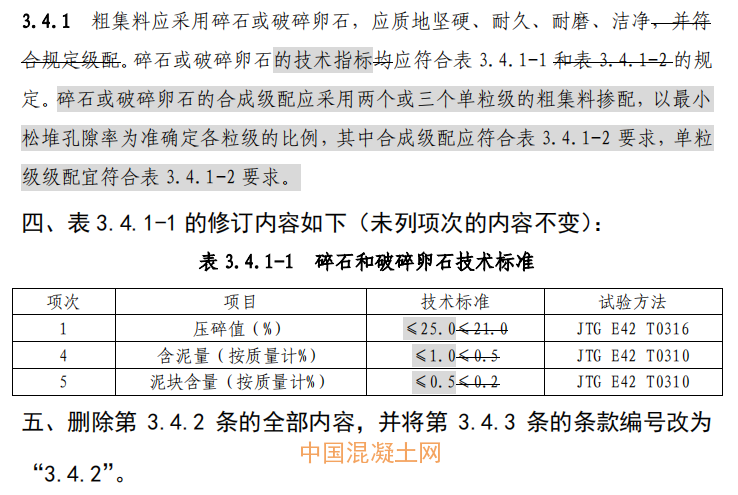 3.4.1 粗集料应采用碎石或破碎卵石，应质地坚硬、耐久、耐磨、洁净，并符合规定级配。碎石或破碎卵石的技术指标均应符合表3.4.1-1和表3.4.1-2的规定。碎石或破碎卵石的合成级配应采用两个或三个单粒级的粗集料掺配，以最小松堆孔隙率为准确定各粒级的比例，其中合成级配应符合表3.4.1-2要求，单粒级级配宜符合表3.4.1-2要求。

四、表3.4.1-1的修订内容如下（未列项次的内容不变）：

表3.4.1-1 碎石和破碎卵石技术标准

| 项次 | 项目 | 技术标准 | 试验方法 |
|---|---|---|---|
| 1 | 压碎值（%） | ≤25.0≤21.0 | JTG E42 T0316 |
| 4 | 含泥量（按质量计%） | ≤1.0≤0.5 | JTG E42 T0310 |
| 5 | 泥块含量（按质量计%） | ≤0.5≤0.2 | JTG E42 T0310 |

五、删除第3.4.2条的全部内容，并将第3.4.3条的条款编号改为“3.4.2”。

中国混凝土网